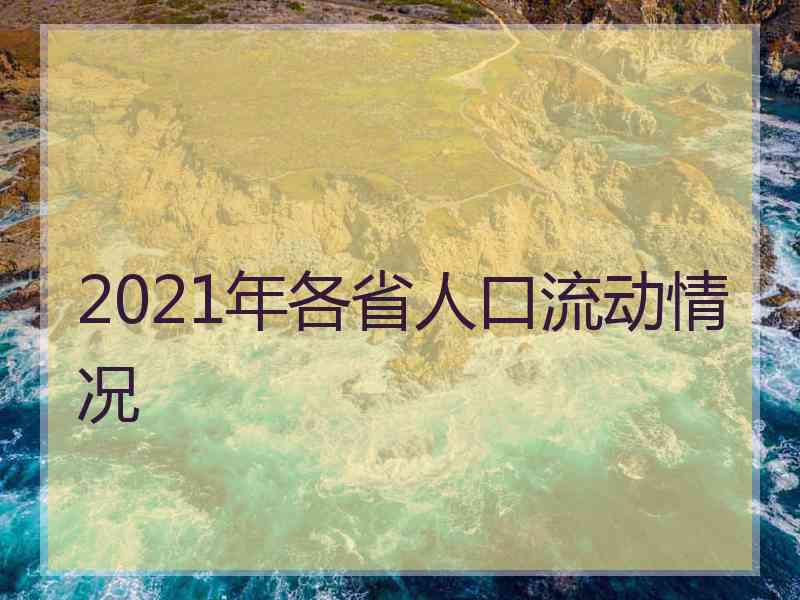 2021年各省人口流动情况